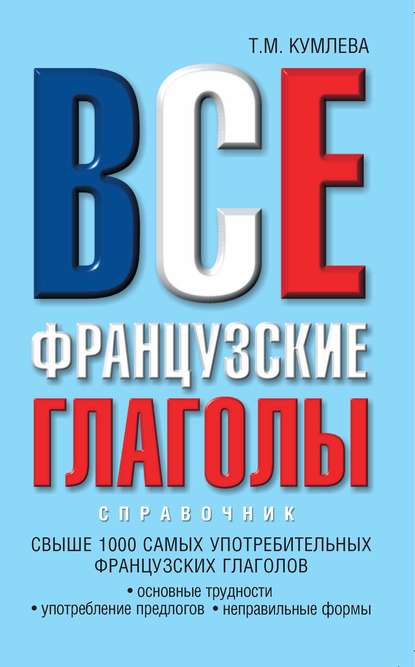 Т.М. КУМЛЕВА

ВСЕ
ФРАНЦУЗСКИЕ
ГЛАГОЛЫ

СПРАВОЧНИК

СВЫШЕ 1000 САМЫХ УПОТРЕБИТЕЛЬНЫХ ФРАНЦУЗСКИХ ГЛАГОЛОВ

• основные трудности
• употребление предлогов • неправильные формы